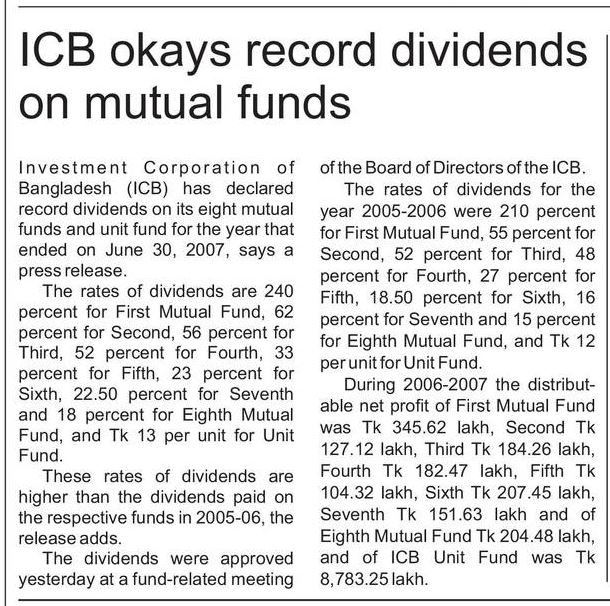 ICB okays record dividends on mutual funds

Investment Corporation of Bangladesh (ICB) has declared record dividends on its eight mutual funds and unit fund for the year that ended on June 30, 2007, says a press release.

The rates of dividends are 240 percent for First Mutual Fund, 62 percent for Second, 56 percent for Third, 52 percent for Fourth, 33 percent for Fifth, 23 percent for Sixth, 22.50 percent for Seventh and 18 percent for Eighth Mutual Fund, and Tk 13 per unit for Unit Fund.

These rates of dividends are higher than the dividends paid on the respective funds in 2005-06, the release adds.

The dividends were approved yesterday at a fund-related meeting of the Board of Directors of the ICB.

The rates of dividends for the year 2005-2006 were 210 percent for First Mutual Fund, 55 percent for Second, 52 percent for Third, 48 percent for Fourth, 27 percent for Fifth, 18.50 percent for Sixth, 16 percent for Seventh and 15 percent for Eighth Mutual Fund, and Tk 12 per unit for Unit Fund.

During 2006-2007 the distributable net profit of First Mutual Fund was Tk 345.62 lakh, Second Tk 127.12 lakh, Third Tk 184.26 lakh, Fourth Tk 182.47 lakh, Fifth Tk 104.32 lakh, Sixth Tk 207.45 lakh, Seventh Tk 151.63 lakh and of Eighth Mutual Fund Tk 204.48 lakh, and of ICB Unit Fund was Tk 8,783.25 lakh.